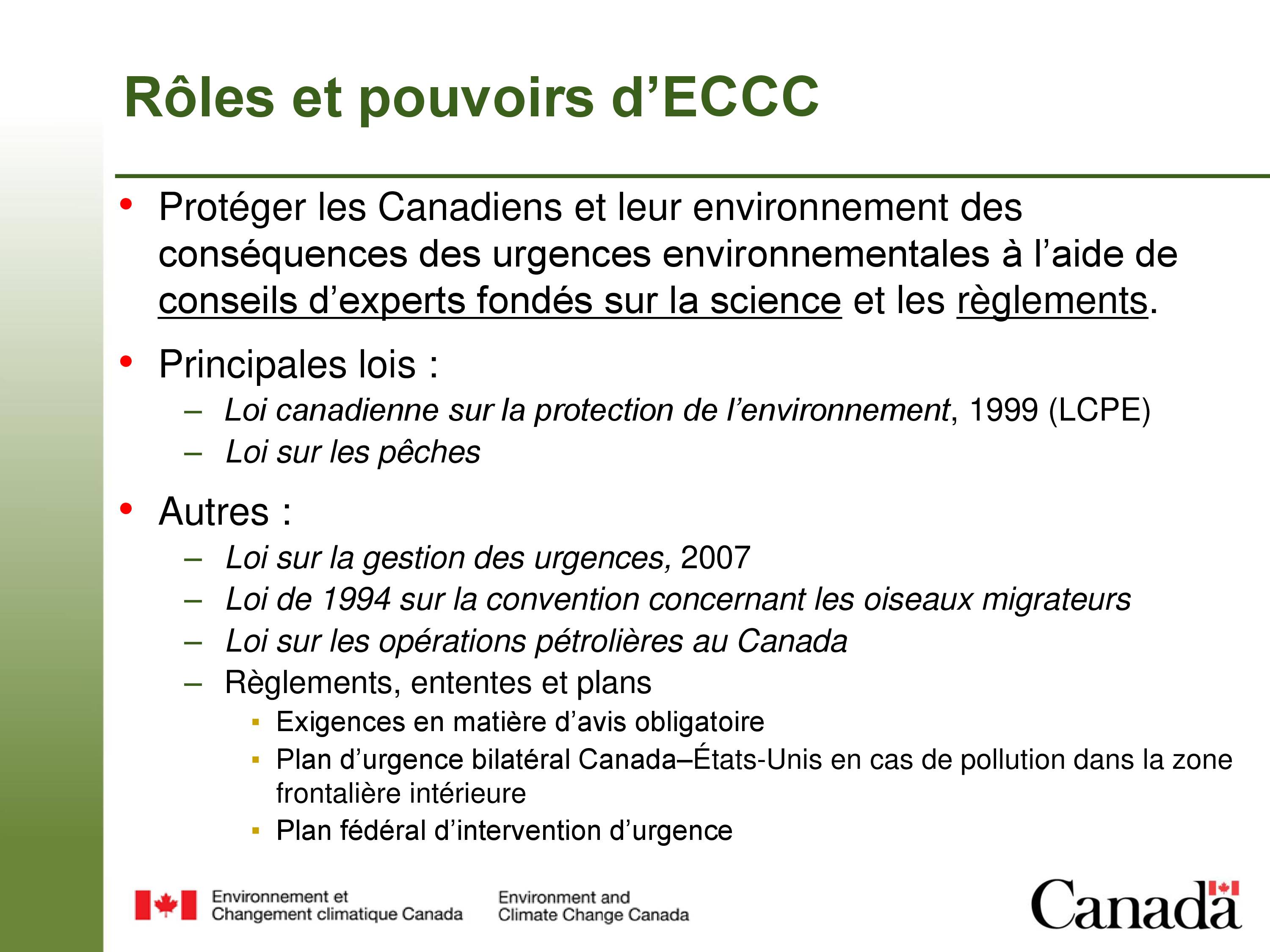 Rôles et pouvoirs d’ECCC

• Protéger les Canadiens et leur environnement des conséquences des urgences environnementales à l’aide de conseils d’experts fondés sur la science et les règlements.

• Principales lois :
– Loi canadienne sur la protection de l’environnement, 1999 (LCPE)
– Loi sur les pêches

• Autres :
– Loi sur la gestion des urgences, 2007
– Loi de 1994 sur la convention concernant les oiseaux migrateurs
– Loi sur les opérations pétrolières au Canada
– Règlements, ententes et plans
▪ Exigences en matière d’avis obligatoire
▪ Plan d’urgence bilatéral Canada–États-Unis en cas de pollution dans la zone frontalière intérieure
▪ Plan fédéral d’intervention d’urgence

Environnement et Changement climatique Canada
Environment and Climate Change Canada
Canada